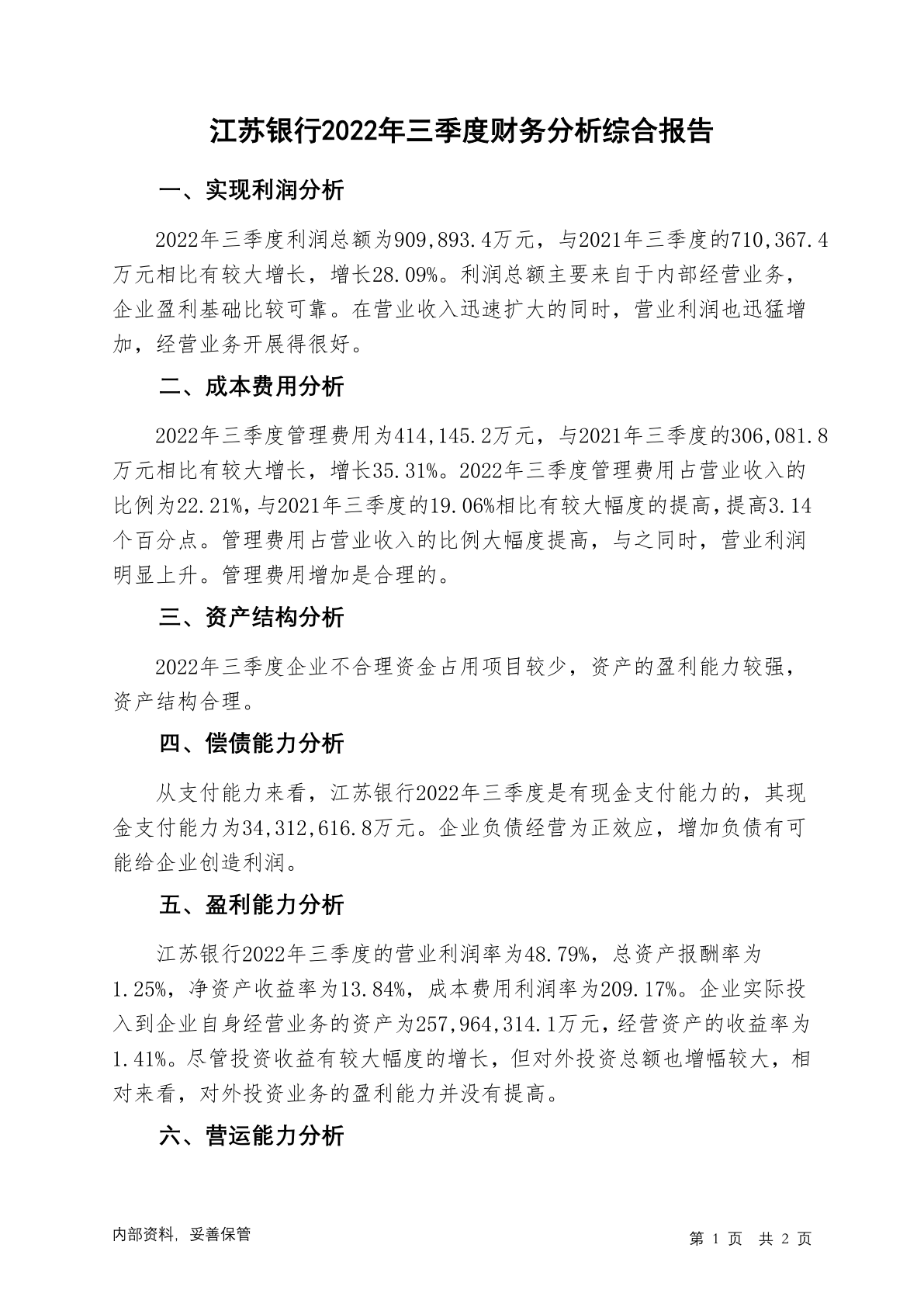 江苏银行2022年三季度财务分析综合报告

一、实现利润分析

2022年三季度利润总额为909,893.4万元，与2021年三季度的710,367.4万元相比有较大增长，增长28.09%。利润总额主要来自于内部经营业务，企业盈利基础比较可靠。在营业收入迅速扩大的同时，营业利润也迅猛增加，经营业务开展得很好。

二、成本费用分析

2022年三季度管理费用为414,145.2万元，与2021年三季度的306,081.8万元相比有较大增长，增长35.31%。2022年三季度管理费用占营业收入的比例为22.21%，与2021年三季度的19.06%相比有较大幅度的提高，提高3.14个百分点。管理费用占营业收入的比例大幅度提高，与之同时，营业利润明显上升。管理费用增加是合理的。

三、资产结构分析

2022年三季度企业不合理资金占用项目较少，资产的盈利能力较强，资产结构合理。

四、偿债能力分析

从支付能力来看，江苏银行2022年三季度是有现金支付能力的，其现金支付能力为34,312,616.8万元。企业负债经营为正效应，增加负债有可能给企业创造利润。

五、盈利能力分析

江苏银行2022年三季度的营业利润率为48.79%，总资产报酬率为1.25%，净资产收益率为13.84%，成本费用利润率为209.17%。企业实际投入到企业自身经营业务的资产为257,964,314.1万元，经营资产的收益率为1.41%。尽管投资收益有较大幅度的增长，但对外投资总额也增幅较大，相对来看，对外投资业务的盈利能力并没有提高。

六、营运能力分析

内部资料，妥善保管

第 1 页 共 2 页